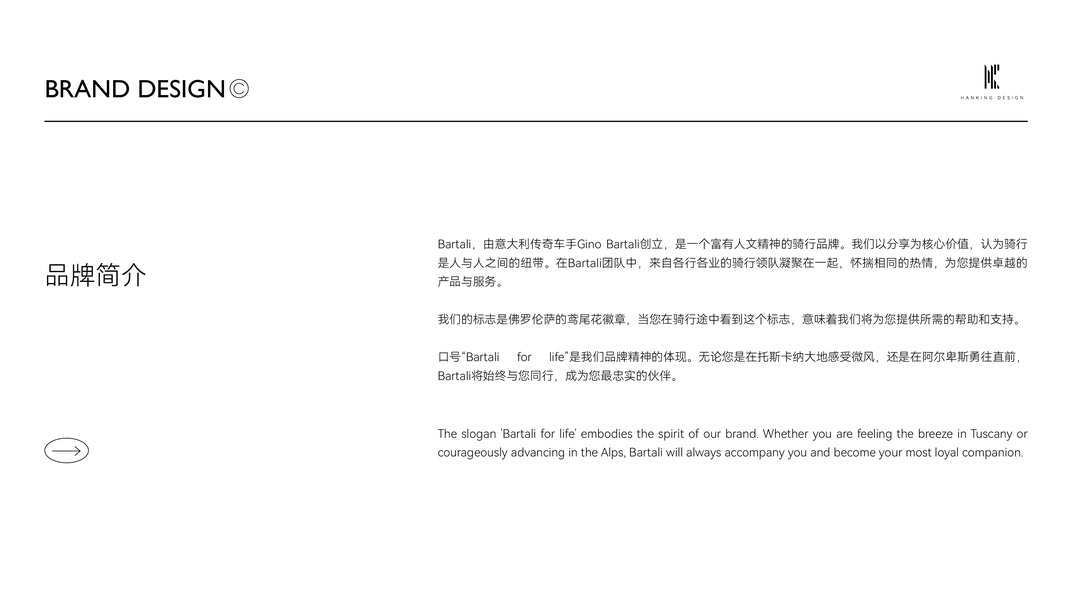 BRAND DESIGN©

HANKING DESIGN

品牌简介

Bartali，由意大利传奇车手Gino Bartali创立，是一个富有人文精神的骑行品牌。我们以分享为核心价值，认为骑行是人与人之间的纽带。在Bartali团队中，来自各行各业的骑行领队凝聚在一起，怀揣相同的热情，为您提供卓越的产品与服务。

我们的标志是佛罗伦萨的鸢尾花徽章，当您在骑行途中看到这个标志，意味着我们将为您提供所需的帮助和支持。

口号“Bartali for life”是我们品牌精神的体现。无论您是在托斯卡纳大地感受微风，还是在阿尔卑斯勇往直前，Bartali将始终与您同行，成为您最忠实的伙伴。

The slogan 'Bartali for life' embodies the spirit of our brand. Whether you are feeling the breeze in Tuscany or courageously advancing in the Alps, Bartali will always accompany you and become your most loyal companion.